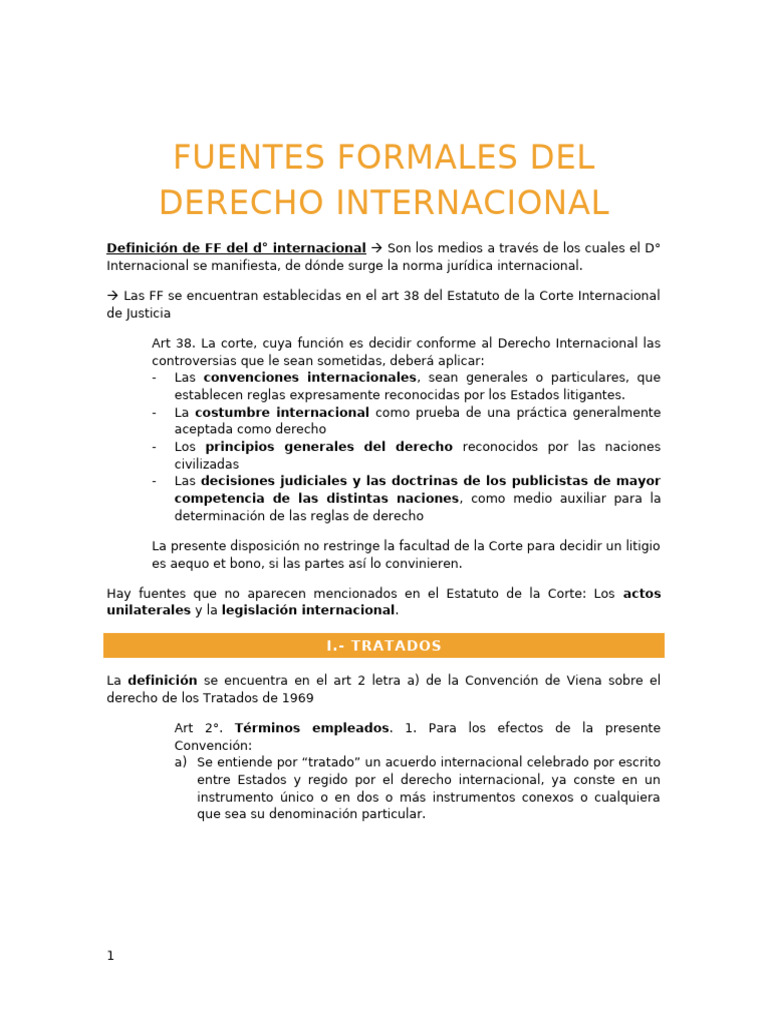 FUENTES FORMALES DEL DERECHO INTERNACIONAL

Definición de FF del d° internacional → Son los medios a través de los cuales el D° Internacional se manifiesta, de dónde surge la norma jurídica internacional.

→ Las FF se encuentran establecidas en el art 38 del Estatuto de la Corte Internacional de Justicia

Art 38. La corte, cuya función es decidir conforme al Derecho Internacional las controversias que le sean sometidas, deberá aplicar:
- Las convenciones internacionales, sean generales o particulares, que establecen reglas expresamente reconocidas por los Estados litigantes.
- La costumbre internacional como prueba de una práctica generalmente aceptada como derecho
- Los principios generales del derecho reconocidos por las naciones civilizadas
- Las decisiones judiciales y las doctrinas de los publicistas de mayor competencia de las distintas naciones, como medio auxiliar para la determinación de las reglas de derecho

La presente disposición no restringe la facultad de la Corte para decidir un litigio es aequo et bono, si las partes así lo convinieren.

Hay fuentes que no aparecen mencionados en el Estatuto de la Corte: Los actos unilaterales y la legislación internacional.

I.- TRATADOS

La definición se encuentra en el art 2 letra a) de la Convención de Viena sobre el derecho de los Tratados de 1969

Art 2°. Términos empleados. 1. Para los efectos de la presente Convención:
a) Se entiende por “tratado” un acuerdo internacional celebrado por escrito entre Estados y regido por el derecho internacional, ya conste en un instrumento único o en dos o más instrumentos conexos o cualquiera que sea su denominación particular.

1